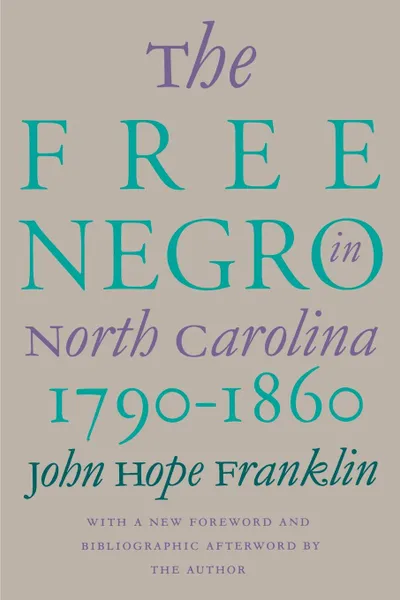 The
FREE
NEGRO in
North Carolina
1790-1860
John Hope Franklin

WITH A NEW FOREWORD AND BIBLIOGRAPHIC AFTERWORD BY THE AUTHOR